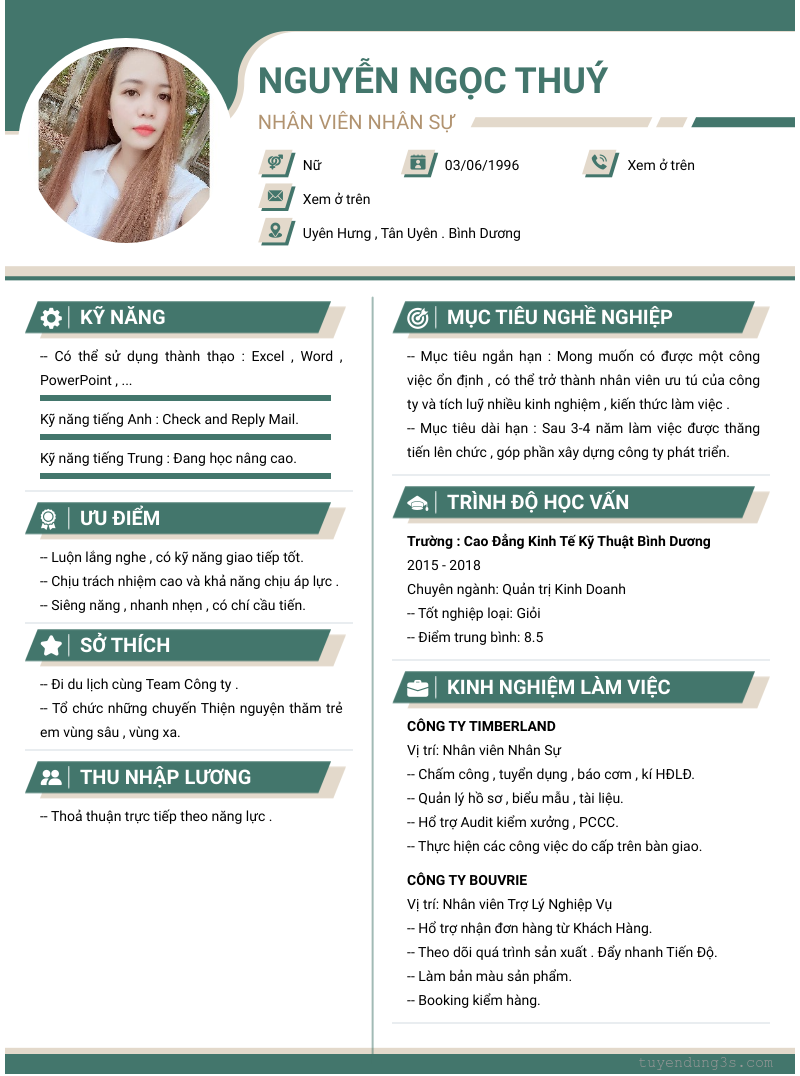 NGUYỄN NGỌC THUÝ
NHÂN VIÊN NHÂN SỰ

Nữ
03/06/1996
Xem ở trên
Xem ở trên
Uyên Hưng , Tân Uyên . Bình Dương

KỸ NĂNG

-- Có thể sử dụng thành thạo : Excel , Word , PowerPoint , ...

Kỹ năng tiếng Anh : Check and Reply Mail.

Kỹ năng tiếng Trung : Đang học nâng cao.

ƯU ĐIỂM

-- Luộn lắng nghe , có kỹ năng giao tiếp tốt.
-- Chịu trách nhiệm cao và khả năng chịu áp lực .
-- Siêng năng , nhanh nhẹn , có chí cầu tiến.

SỞ THÍCH

-- Đi du lịch cùng Team Công ty .
-- Tổ chức những chuyến Thiện nguyện thăm trẻ em vùng sâu , vùng xa.

THU NHẬP LƯƠNG

-- Thoả thuận trực tiếp theo năng lực .

MỤC TIÊU NGHỀ NGHIỆP

-- Mục tiêu ngắn hạn : Mong muốn có được một công việc ổn định , có thể trở thành nhân viên ưu tú của công ty và tích luỹ nhiều kinh nghiệm , kiến thức làm việc .
-- Mục tiêu dài hạn : Sau 3-4 năm làm việc được thăng tiến lên chức , góp phần xây dựng công ty phát triển.

TRÌNH ĐỘ HỌC VẤN

Trường : Cao Đẳng Kinh Tế Kỹ Thuật Bình Dương
2015 - 2018
Chuyên ngành: Quản trị Kinh Doanh
-- Tốt nghiệp loại: Giỏi
-- Điểm trung bình: 8.5

KINH NGHIỆM LÀM VIỆC

CÔNG TY TIMBERLAND
Vị trí: Nhân viên Nhân Sự
-- Chấm công , tuyển dụng , báo cơm , kí HĐLĐ.
-- Quản lý hồ sơ , biểu mẫu , tài liệu.
-- Hổ trợ Audit kiểm xưởng , PCCC.
-- Thực hiện các công việc do cấp trên bàn giao.

CÔNG TY BOUVRIE
Vị trí: Nhân viên Trợ Lý Nghiệp Vụ
-- Hổ trợ nhận đơn hàng từ Khách Hàng.
-- Theo dõi quá trình sản xuất . Đẩy nhanh Tiến Độ.
-- Làm bản màu sản phẩm.
-- Booking kiểm hàng.

tuyendung3s.com